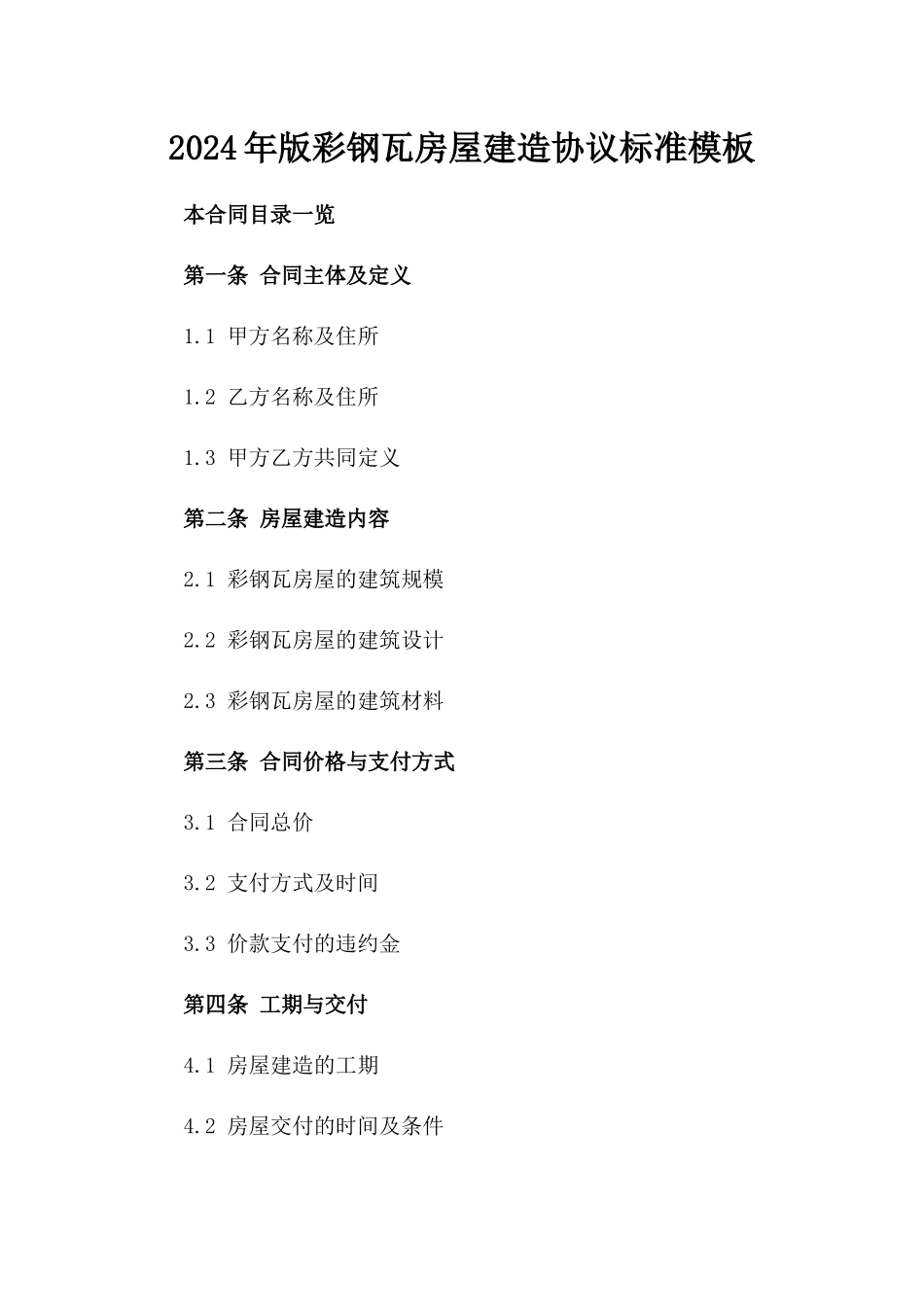 2024年版彩钢瓦房屋建造协议标准模板

本合同目录一览

第一条 合同主体及定义

1.1 甲方名称及住所

1.2 乙方名称及住所

1.3 甲方乙方共同定义

第二条 房屋建造内容

2.1 彩钢瓦房屋的建筑规模

2.2 彩钢瓦房屋的建筑设计

2.3 彩钢瓦房屋的建筑材料

第三条 合同价格与支付方式

3.1 合同总价

3.2 支付方式及时间

3.3 价款支付的违约金

第四条 工期与交付

4.1 房屋建造的工期

4.2 房屋交付的时间及条件